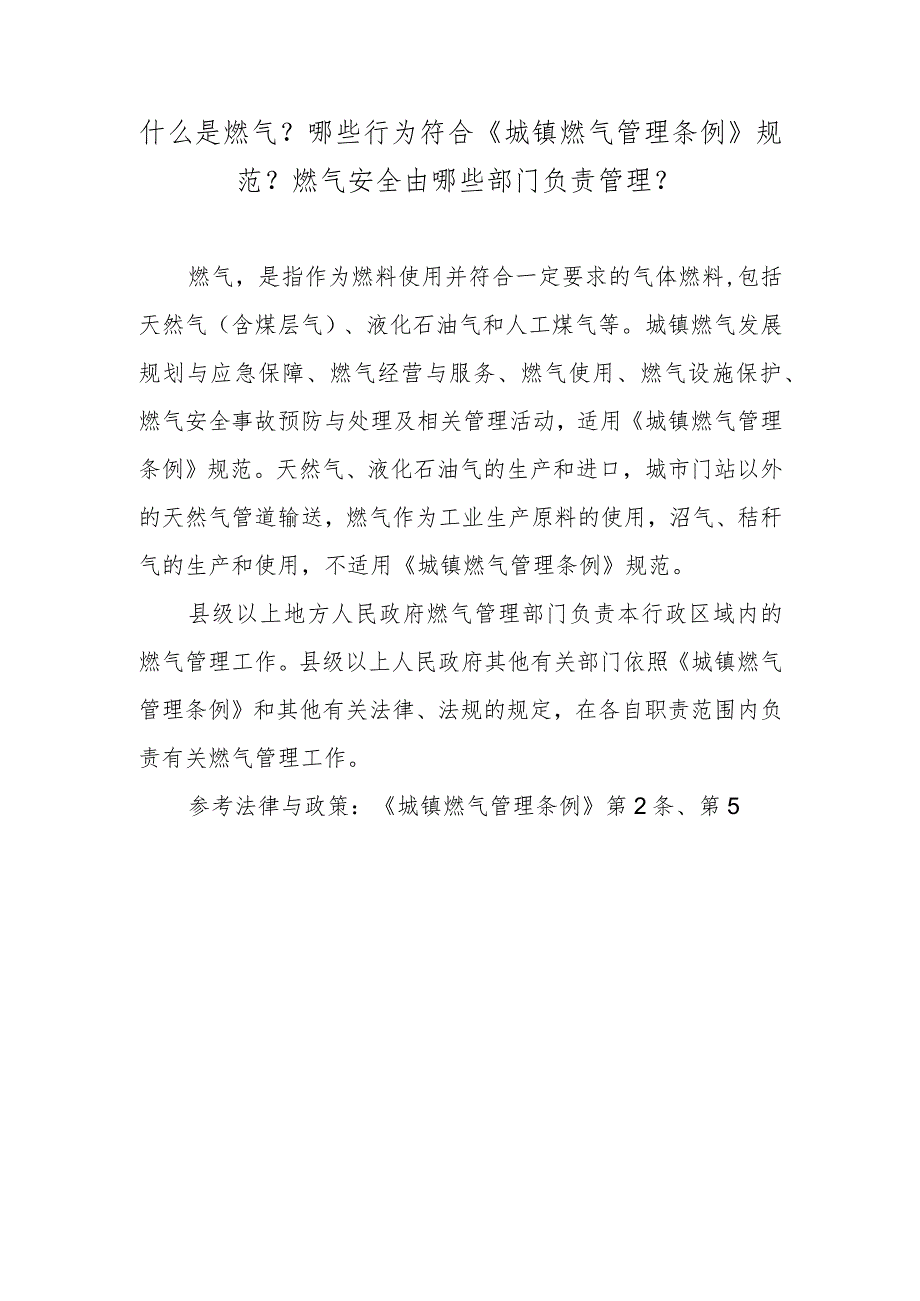 什么是燃气？哪些行为符合《城镇燃气管理条例》规范？燃气安全由哪些部门负责管理？

燃气，是指作为燃料使用并符合一定要求的气体燃料,包括天然气（含煤层气）、液化石油气和人工煤气等。城镇燃气发展规划与应急保障、燃气经营与服务、燃气使用、燃气设施保护、燃气安全事故预防与处理及相关管理活动，适用《城镇燃气管理条例》规范。天然气、液化石油气的生产和进口，城市门站以外的天然气管道输送，燃气作为工业生产原料的使用，沼气、秸秆气的生产和使用，不适用《城镇燃气管理条例》规范。

县级以上地方人民政府燃气管理部门负责本行政区域内的燃气管理工作。县级以上人民政府其他有关部门依照《城镇燃气管理条例》和其他有关法律、法规的规定，在各自职责范围内负责有关燃气管理工作。

参考法律与政策：《城镇燃气管理条例》第2条、第5